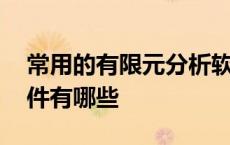 常用的有限元分析软件有哪些